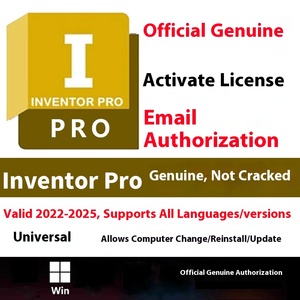 I
INVENTOR PRO
PRO

Official Genuine

Activate License

Email Authorization

Inventor Pro Genuine, Not Cracked

Valid 2022-2025, Supports All Languages/versions

Universal Allows Computer Change/Reinstall/Update

Win

Official Genuine Authorization